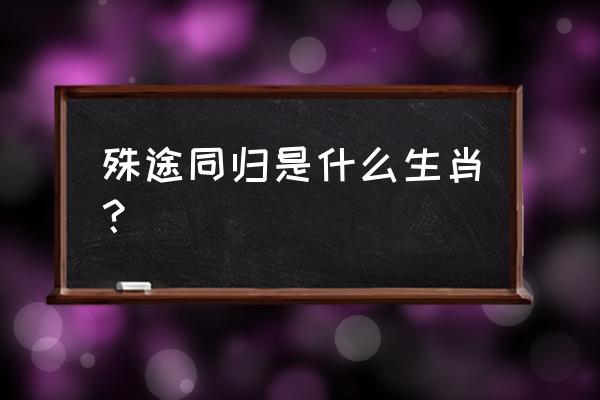 殊途同归是什么生肖？